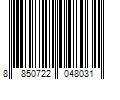 8 850722 048031